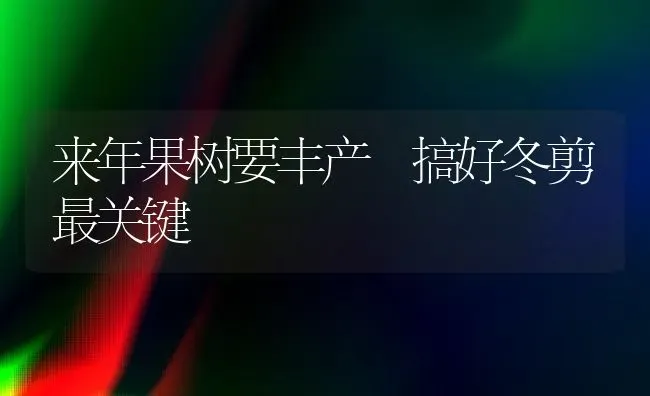 来年果树要丰产　搞好冬剪最关键